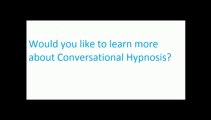 Would you like to learn more about Conversational Hypnosis?